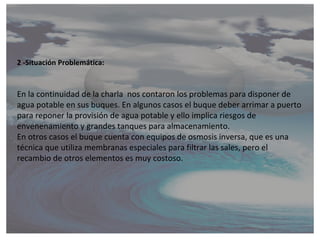 2 -Situación Problemática:

En la continuidad de la charla nos contaron los problemas para disponer de agua potable en sus buques. En algunos casos el buque deber arrimar a puerto para reponer la provisión de agua potable y ello implica riesgos de envenenamiento y grandes tanques para almacenamiento.
En otros casos el buque cuenta con equipos de osmosis inversa, que es una técnica que utiliza membranas especiales para filtrar las sales, pero el recambio de otros elementos es muy costoso.